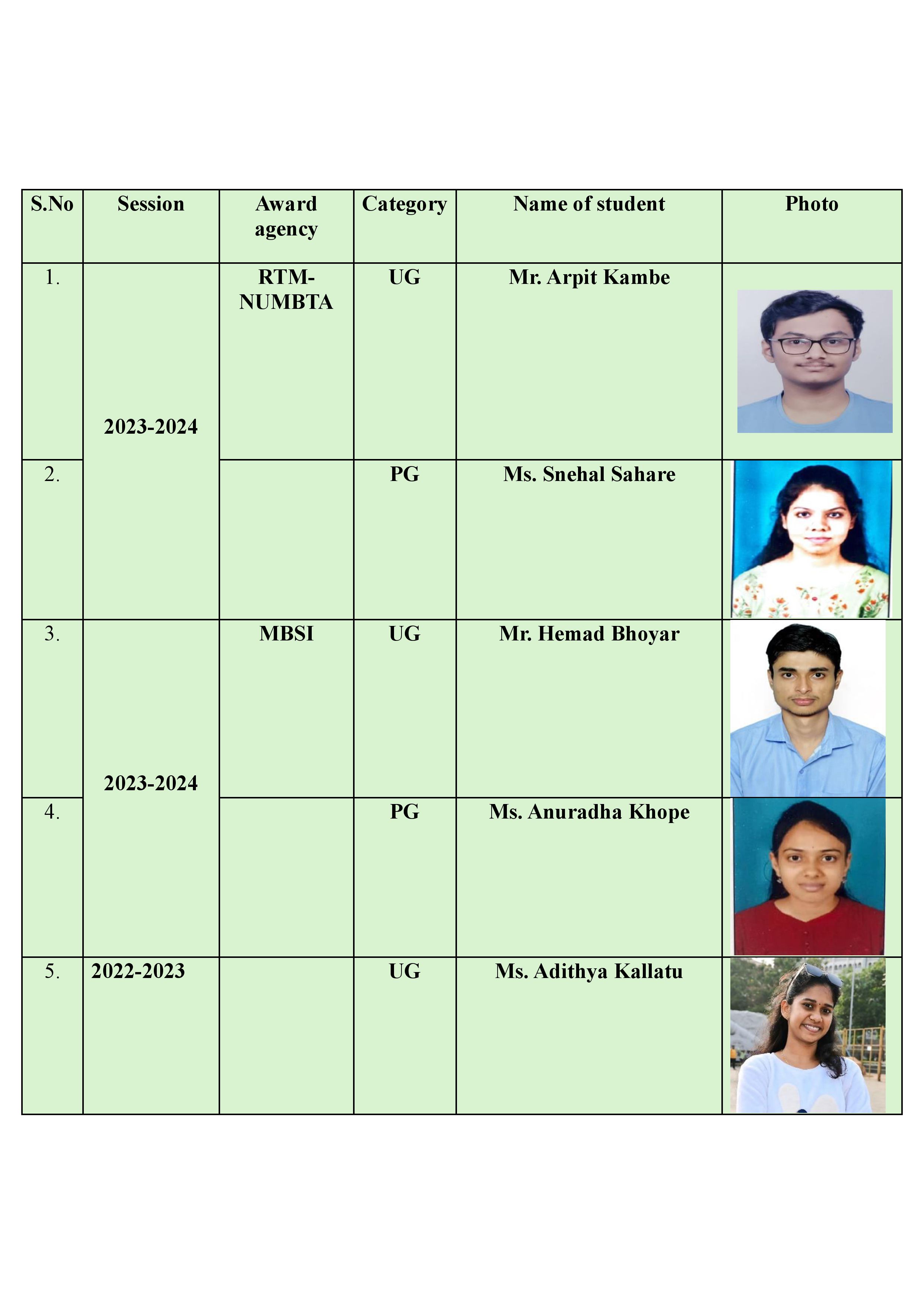 | S.No | Session | Award agency | Category | Name of student | Photo |
|---|---|---|---|---|---|
| 1. | 2023-2024 | RTM-NUMBTA | UG | Mr. Arpit Kambe | |
| 2. | | | PG | Ms. Snehal Sahare | |
| 3. | 2023-2024 | MBSI | UG | Mr. Hemad Bhoyar | |
| 4. | | | PG | Ms. Anuradha Khope | |
| 5. | 2022-2023 | | UG | Ms. Adithya Kallatu | |